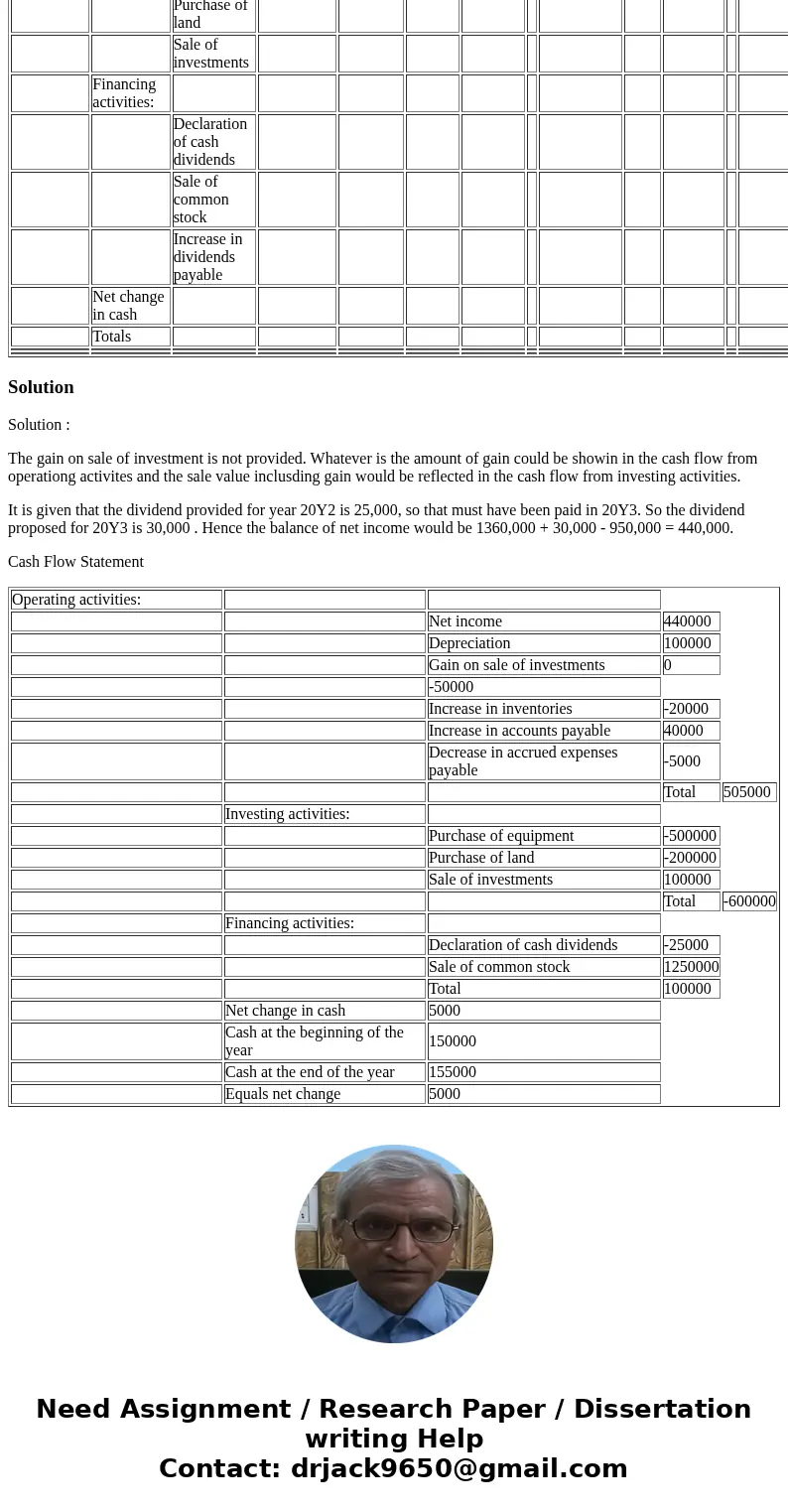 | | | Purchase of land | | | | | | | | | | |
|---|---|---|---|---|---|---|---|---|---|---|---|---|
| | | Sale of investments | | | | | | | | | | |
| | Financing activities: | | | | | | | | | | | |
| | | Declaration of cash dividends | | | | | | | | | | |
| | | Sale of common stock | | | | | | | | | | |
| | | Increase in dividends payable | | | | | | | | | | |
| | Net change in cash | | | | | | | | | | | |
| | Totals | | | | | | | | | | | |

Solution

Solution :

The gain on sale of investment is not provided. Whatever is the amount of gain could be showin in the cash flow from operationg activites and the sale value inclusding gain would be reflected in the cash flow from investing activities.

It is given that the dividend provided for year 20Y2 is 25,000, so that must have been paid in 20Y3. So the dividend proposed for 20Y3 is 30,000 . Hence the balance of net income would be 1360,000 + 30,000 - 950,000 = 440,000.

Cash Flow Statement

| Operating activities: | | | | |
|---|---|---|---|---|
| | | Net income | 440000 | |
| | | Depreciation | 100000 | |
| | | Gain on sale of investments | 0 | |
| | | -50000 | | |
| | | Increase in inventories | -20000 | |
| | | Increase in accounts payable | 40000 | |
| | | Decrease in accrued expenses payable | -5000 | |
| | | | Total | 505000 |
| | Investing activities: | | | |
| | | Purchase of equipment | -500000 | |
| | | Purchase of land | -200000 | |
| | | Sale of investments | 100000 | |
| | | | Total | -600000 |
| | Financing activities: | | | |
| | | Declaration of cash dividends | -25000 | |
| | | Sale of common stock | 1250000 | |
| | | Total | 100000 | |
| | Net change in cash | 5000 | | |
| | Cash at the beginning of the year | 150000 | | |
| | Cash at the end of the year | 155000 | | |
| | Equals net change | 5000 | | |

Need Assignment / Research Paper / Dissertation writing Help
Contact: drjack9650@gmail.com